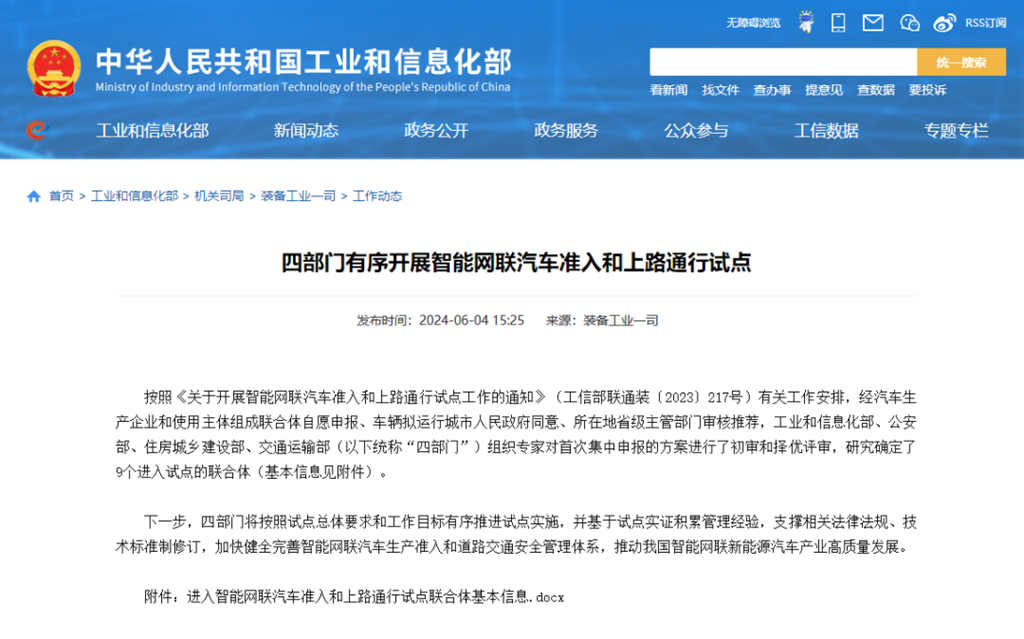 无障碍浏览 RSS订阅

中华人民共和国工业和信息化部
Ministry of Industry and Information Technology of the People's Republic of China

统一搜索

看新闻 找文件 查办事 提意见 查数据 要投诉

工业和信息化部 新闻动态 政务公开 政务服务 公众参与 工信数据 专题专栏

首页 > 工业和信息化部 > 机关司局 > 装备工业一司 > 工作动态

四部门有序开展智能网联汽车准入和上路通行试点

发布时间：2024-06-04 15:25 来源：装备工业一司

按照《关于开展智能网联汽车准入和上路通行试点工作的通知》（工信部联通装〔2023〕217号）有关工作安排，经汽车生产企业和使用主体组成联合体自愿申报、车辆拟运行城市人民政府同意、所在地省级主管部门审核推荐，工业和信息化部、公安部、住房城乡建设部、交通运输部（以下统称“四部门”）组织专家对首次集中申报的方案进行了初审和择优评审，研究确定了9个进入试点的联合体（基本信息见附件）。

下一步，四部门将按照试点总体要求和工作目标有序推进试点实施，并基于试点实证积累管理经验，支撑相关法律法规、技术标准制修订，加快健全完善智能网联汽车生产准入和道路交通安全管理体系，推动我国智能网联新能源汽车产业高质量发展。

附件：进入智能网联汽车准入和上路通行试点联合体基本信息.docx